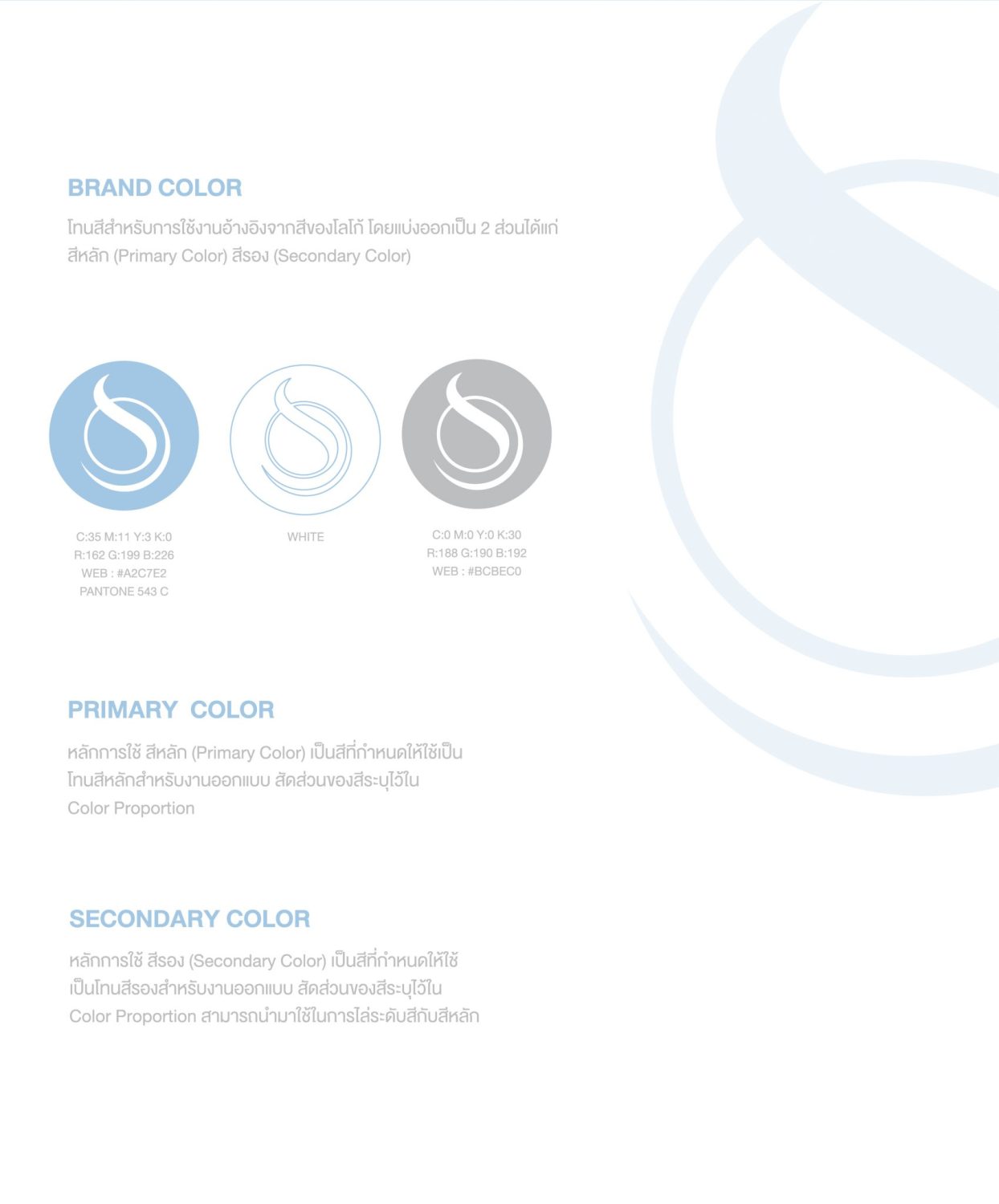 BRAND COLOR

โทนสีสำหรับการใช้งานอ้างอิงจากสีของโลโก้ โดยแบ่งออกเป็น 2 ส่วนได้แก่ สีหลัก (Primary Color) สีรอง (Secondary Color)

C:35 M:11 Y:3 K:0
R:162 G:199 B:226
WEB : #A2C7E2
PANTONE 543 C

WHITE

C:0 M:0 Y:0 K:30
R:188 G:190 B:192
WEB : #BCBEC0

PRIMARY COLOR

หลักการใช้ สีหลัก (Primary Color) เป็นสีที่กำหนดให้ใช้เป็น โทนสีหลักสำหรับงานออกแบบ สัดส่วนของสีระบุไว้ใน Color Proportion

SECONDARY COLOR

หลักการใช้ สีรอง (Secondary Color) เป็นสีที่กำหนดให้ใช้ เป็นโทนสีรองสำหรับงานออกแบบ สัดส่วนของสีระบุไว้ใน Color Proportion สามารถนำมาใช้ในการไล่ระดับสีกับสีหลัก